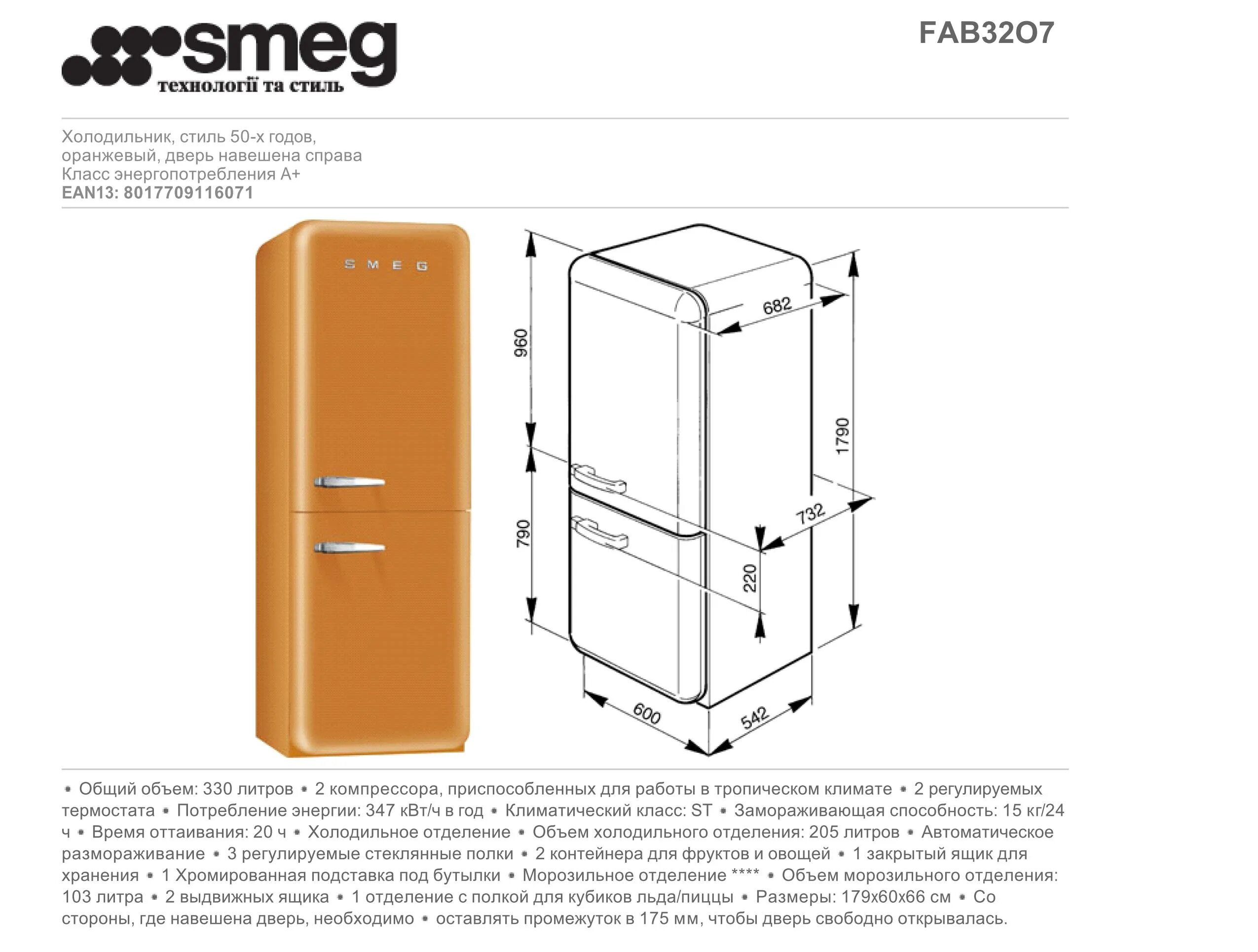 smeg
технології та стиль

FAB32O7

Холодильник, стиль 50-х годов,
оранжевый, дверь навешена справа
Класс энергопотребления A+
EAN13: 8017709116071

SMEG

960
790
682
1790
732
220
600
542

• Общий объем: 330 литров • 2 компрессора, приспособленных для работы в тропическом климате • 2 регулируемых термостата • Потребление энергии: 347 кВт/ч в год • Климатический класс: ST • Замораживающая способность: 15 кг/24 ч • Время оттаивания: 20 ч • Холодильное отделение • Объем холодильного отделения: 205 литров • Автоматическое размораживание • 3 регулируемые стеклянные полки • 2 контейнера для фруктов и овощей • 1 закрытый ящик для хранения • 1 Хромированная подставка под бутылки • Морозильное отделение **** • Объем морозильного отделения: 103 литра • 2 выдвижных ящика • 1 отделение с полкой для кубиков льда/пиццы • Размеры: 179x60x66 см • Со стороны, где навешена дверь, необходимо • оставлять промежуток в 175 мм, чтобы дверь свободно открывалась.